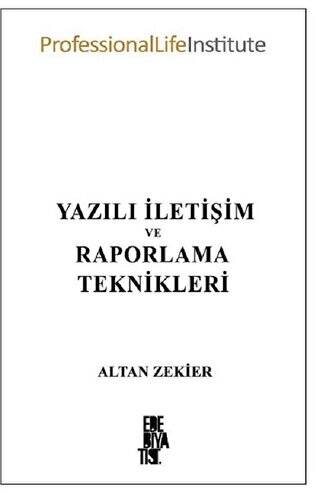 ProfessionalLifeInstitute

YAZILI İLETİŞİM
VE
RAPORLAMA
TEKNİKLERİ

ALTAN ZEKİER

EDE
BİYA
TIST.